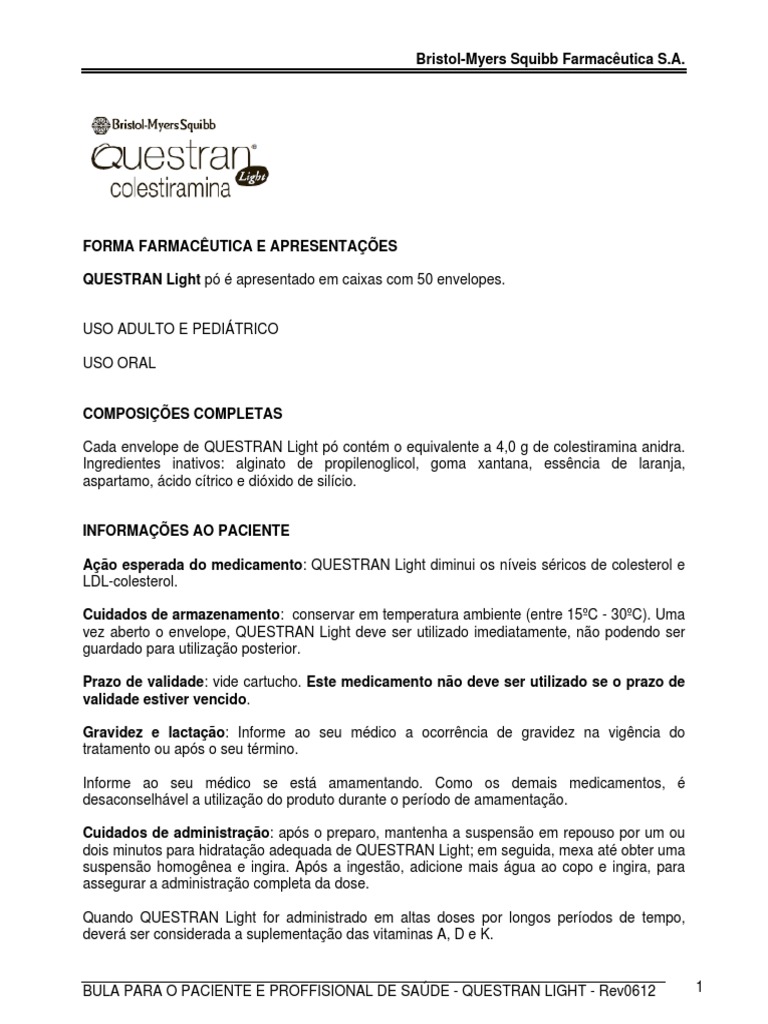 Bristol-Myers Squibb Farmacêutica S.A.

Bristol-Myers Squibb

QUESTRAN®
Light
colestiramina

FORMA FARMACÊUTICA E APRESENTAÇÕES

QUESTRAN Light pó é apresentado em caixas com 50 envelopes.

USO ADULTO E PEDIÁTRICO

USO ORAL

COMPOSIÇÕES COMPLETAS

Cada envelope de QUESTRAN Light pó contém o equivalente a 4,0 g de colestiramina anidra. Ingredientes inativos: alginato de propilenoglicol, goma xantana, essência de laranja, aspartamo, ácido cítrico e dióxido de silício.

INFORMAÇÕES AO PACIENTE

Ação esperada do medicamento: QUESTRAN Light diminui os níveis séricos de colesterol e LDL-colesterol.

Cuidados de armazenamento: conservar em temperatura ambiente (entre 15ºC - 30ºC). Uma vez aberto o envelope, QUESTRAN Light deve ser utilizado imediatamente, não podendo ser guardado para utilização posterior.

Prazo de validade: vide cartucho. Este medicamento não deve ser utilizado se o prazo de validade estiver vencido.

Gravidez e lactação: Informe ao seu médico a ocorrência de gravidez na vigência do tratamento ou após o seu término.

Informe ao seu médico se está amamentando. Como os demais medicamentos, é desaconselhável a utilização do produto durante o período de amamentação.

Cuidados de administração: após o preparo, mantenha a suspensão em repouso por um ou dois minutos para hidratação adequada de QUESTRAN Light; em seguida, mexa até obter uma suspensão homogênea e ingira. Após a ingestão, adicione mais água ao copo e ingira, para assegurar a administração completa da dose.

Quando QUESTRAN Light for administrado em altas doses por longos períodos de tempo, deverá ser considerada a suplementação das vitaminas A, D e K.

BULA PARA O PACIENTE E PROFFISIONAL DE SAÚDE - QUESTRAN LIGHT - Rev0612

1